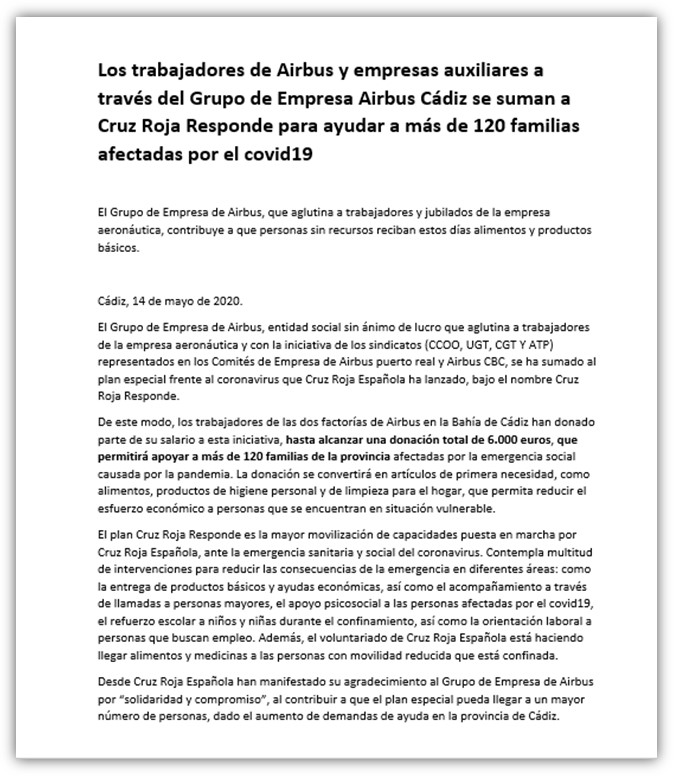 Los trabajadores de Airbus y empresas auxiliares a través del Grupo de Empresa Airbus Cádiz se suman a Cruz Roja Responde para ayudar a más de 120 familias afectadas por el covid19

El Grupo de Empresa de Airbus, que aglutina a trabajadores y jubilados de la empresa aeronáutica, contribuye a que personas sin recursos reciban estos días alimentos y productos básicos.

Cádiz, 14 de mayo de 2020.

El Grupo de Empresa de Airbus, entidad social sin ánimo de lucro que aglutina a trabajadores de la empresa aeronáutica y con la iniciativa de los sindicatos (CCOO, UGT, CGT Y ATP) representados en los Comités de Empresa de Airbus puerto real y Airbus CBC, se ha sumado al plan especial frente al coronavirus que Cruz Roja Española ha lanzado, bajo el nombre Cruz Roja Responde.

De este modo, los trabajadores de las dos factorías de Airbus en la Bahía de Cádiz han donado parte de su salario a esta iniciativa, hasta alcanzar una donación total de 6.000 euros, que permitirá apoyar a más de 120 familias de la provincia afectadas por la emergencia social causada por la pandemia. La donación se convertirá en artículos de primera necesidad, como alimentos, productos de higiene personal y de limpieza para el hogar, que permita reducir el esfuerzo económico a personas que se encuentran en situación vulnerable.

El plan Cruz Roja Responde es la mayor movilización de capacidades puesta en marcha por Cruz Roja Española, ante la emergencia sanitaria y social del coronavirus. Contempla multitud de intervenciones para reducir las consecuencias de la emergencia en diferentes áreas: como la entrega de productos básicos y ayudas económicas, así como el acompañamiento a través de llamadas a personas mayores, el apoyo psicosocial a las personas afectadas por el covid19, el refuerzo escolar a niños y niñas durante el confinamiento, así como la orientación laboral a personas que buscan empleo. Además, el voluntariado de Cruz Roja Española está haciendo llegar alimentos y medicinas a las personas con movilidad reducida que está confinada.

Desde Cruz Roja Española han manifestado su agradecimiento al Grupo de Empresa de Airbus por “solidaridad y compromiso”, al contribuir a que el plan especial pueda llegar a un mayor número de personas, dado el aumento de demandas de ayuda en la provincia de Cádiz.